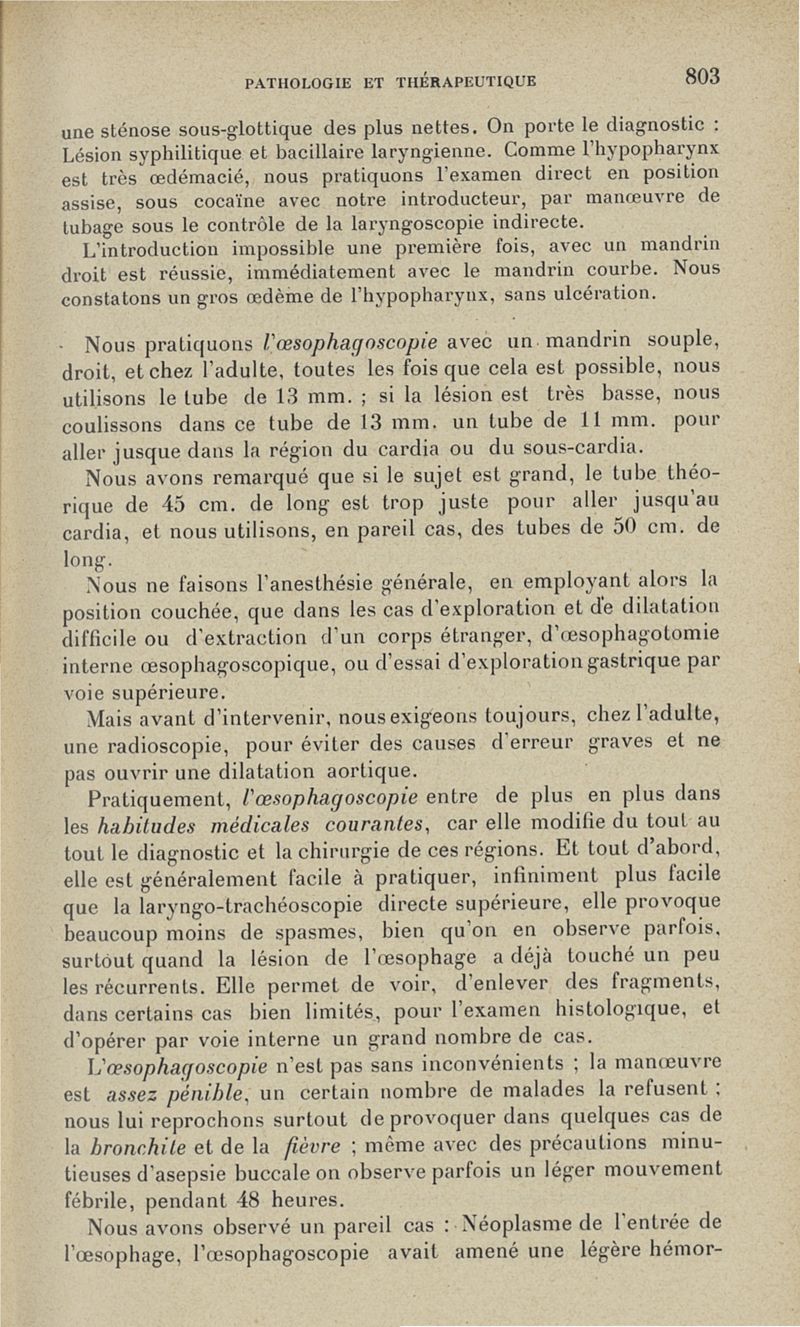 PATHOLOGIE ET THÉRAPEUTIQUE 803

une sténose sous-glottique des plus nettes. On porte le diagnostic : Lésion syphilitique et bacillaire laryngienne. Comme l'hypopharynx est très œdémacié, nous pratiquons l'examen direct en position assise, sous cocaïne avec notre introducteur, par manœuvre de tubage sous le contrôle de la laryngoscopie indirecte.

L'introduction impossible une première fois, avec un mandrin droit est réussie, immédiatement avec le mandrin courbe. Nous constatons un gros œdème de l'hypopharynx, sans ulcération.

Nous pratiquons l'œsophagoscopie avec un mandrin souple, droit, et chez l'adulte, toutes les fois que cela est possible, nous utilisons le tube de 13 mm. ; si la lésion est très basse, nous coulissons dans ce tube de 13 mm. un tube de 11 mm. pour aller jusque dans la région du cardia ou du sous-cardia.

Nous avons remarqué que si le sujet est grand, le tube théorique de 45 cm. de long est trop juste pour aller jusqu'au cardia, et nous utilisons, en pareil cas, des tubes de 50 cm. de long.

Nous ne faisons l'anesthésie générale, en employant alors la position couchée, que dans les cas d'exploration et de dilatation difficile ou d'extraction d'un corps étranger, d'œsophagotomie interne œsophagoscopique, ou d'essai d'exploration gastrique par voie supérieure.

Mais avant d'intervenir, nous exigeons toujours, chez l'adulte, une radioscopie, pour éviter des causes d'erreur graves et ne pas ouvrir une dilatation aortique.

Pratiquement, l'œsophagoscopie entre de plus en plus dans les habitudes médicales courantes, car elle modifie du tout au tout le diagnostic et la chirurgie de ces régions. Et tout d'abord, elle est généralement facile à pratiquer, infiniment plus facile que la laryngo-trachéoscopie directe supérieure, elle provoque beaucoup moins de spasmes, bien qu'on en observe parfois, surtout quand la lésion de l'œsophage a déjà touché un peu les récurrents. Elle permet de voir, d'enlever des fragments, dans certains cas bien limités, pour l'examen histologique, et d'opérer par voie interne un grand nombre de cas.

L'œsophagoscopie n'est pas sans inconvénients ; la manœuvre est assez pénible, un certain nombre de malades la refusent ; nous lui reprochons surtout de provoquer dans quelques cas de la bronchite et de la fièvre ; même avec des précautions minutieuses d'asepsie buccale on observe parfois un léger mouvement fébrile, pendant 48 heures.

Nous avons observé un pareil cas : Néoplasme de l'entrée de l'œsophage, l'œsophagoscopie avait amené une légère hémor-